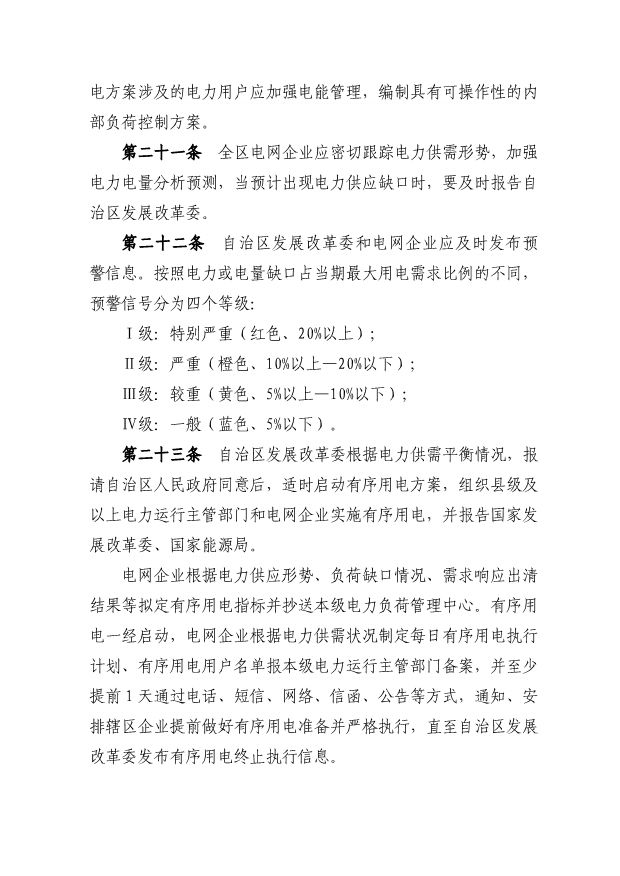 电方案涉及的电力用户应加强电能管理，编制具有可操作性的内部负荷控制方案。

第二十一条　全区电网企业应密切跟踪电力供需形势，加强电力电量分析预测，当预计出现电力供应缺口时，要及时报告自治区发展改革委。

第二十二条　自治区发展改革委和电网企业应及时发布预警信息。按照电力或电量缺口占当期最大用电需求比例的不同，预警信号分为四个等级：

Ⅰ级：特别严重（红色、20%以上）；

Ⅱ级：严重（橙色、10%以上—20%以下）；

Ⅲ级：较重（黄色、5%以上—10%以下）；

Ⅳ级：一般（蓝色、5%以下）。

第二十三条　自治区发展改革委根据电力供需平衡情况，报请自治区人民政府同意后，适时启动有序用电方案，组织县级及以上电力运行主管部门和电网企业实施有序用电，并报告国家发展改革委、国家能源局。

电网企业根据电力供应形势、负荷缺口情况、需求响应出清结果等拟定有序用电指标并抄送本级电力负荷管理中心。有序用电一经启动，电网企业根据电力供需状况制定每日有序用电执行计划、有序用电用户名单报本级电力运行主管部门备案，并至少提前1天通过电话、短信、网络、信函、公告等方式，通知、安排辖区企业提前做好有序用电准备并严格执行，直至自治区发展改革委发布有序用电终止执行信息。